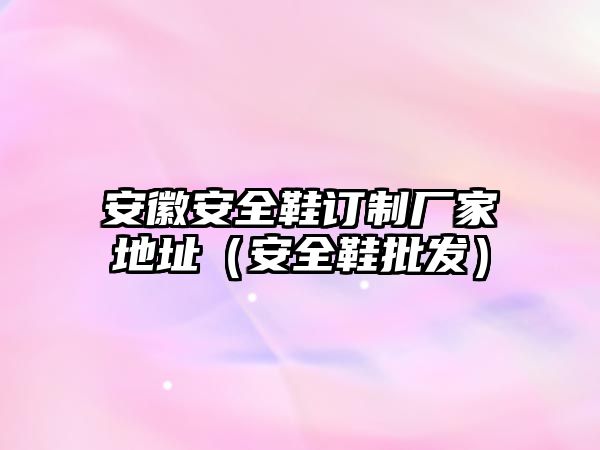 安徽安全鞋订制厂家地址（安全鞋批发）